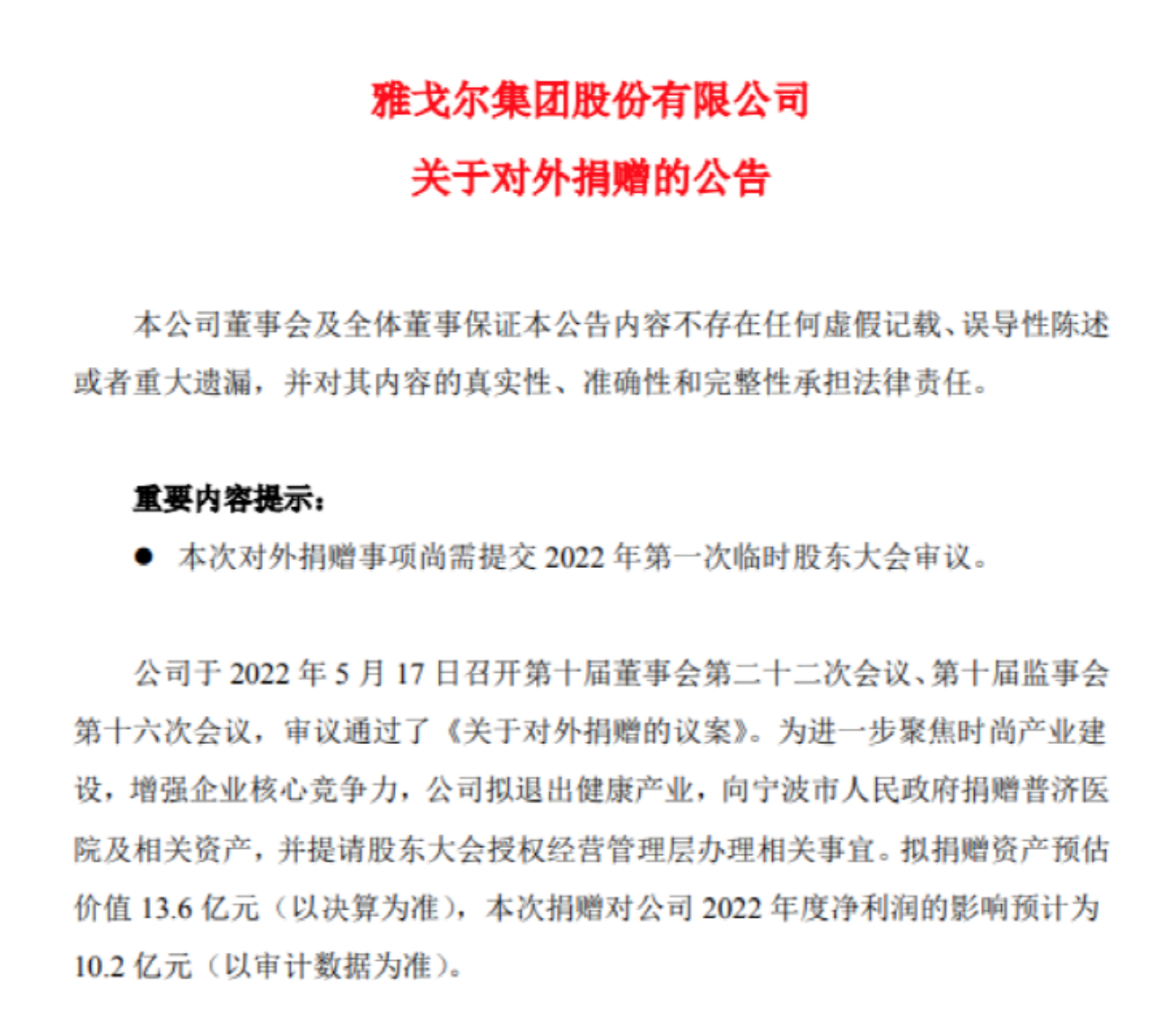 雅戈尔集团股份有限公司

关于对外捐赠的公告

本公司董事会及全体董事保证本公告内容不存在任何虚假记载、误导性陈述或者重大遗漏，并对其内容的真实性、准确性和完整性承担法律责任。

重要内容提示：

● 本次对外捐赠事项尚需提交 2022 年第一次临时股东大会审议。

公司于 2022 年 5 月 17 日召开第十届董事会第二十二次会议、第十届监事会第十六次会议，审议通过了《关于对外捐赠的议案》。为进一步聚焦时尚产业建设，增强企业核心竞争力，公司拟退出健康产业，向宁波市人民政府捐赠普济医院及相关资产，并提请股东大会授权经营管理层办理相关事宜。拟捐赠资产预估价值 13.6 亿元（以决算为准），本次捐赠对公司 2022 年度净利润的影响预计为 10.2 亿元（以审计数据为准）。